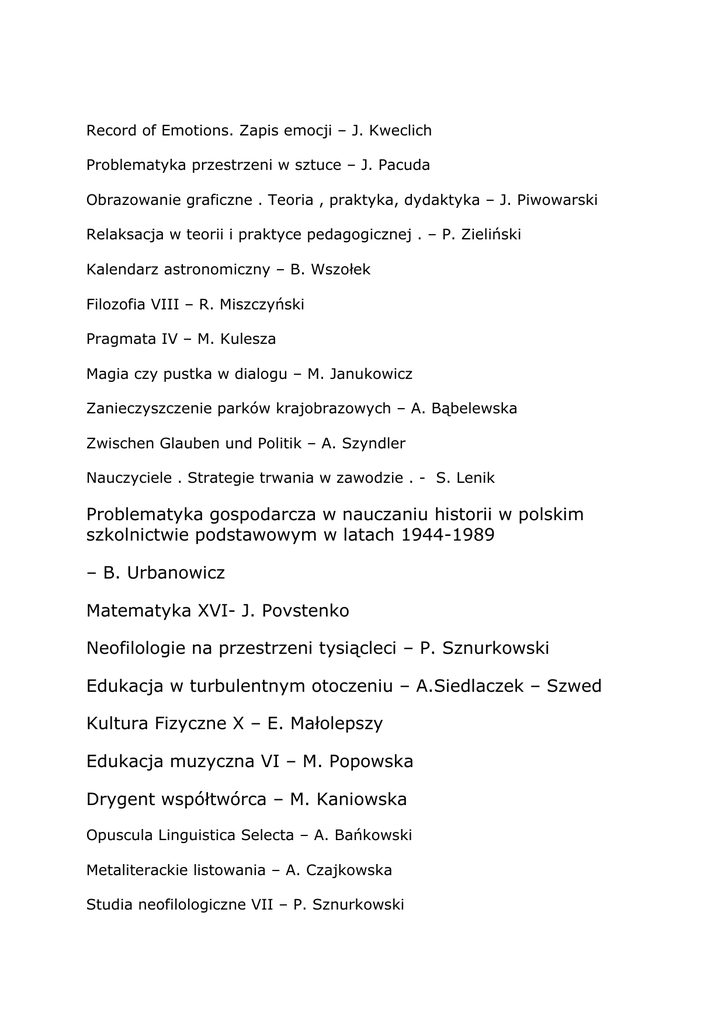 Record of Emotions. Zapis emocji – J. Kweclich

Problematyka przestrzeni w sztuce – J. Pacuda

Obrazowanie graficzne . Teoria , praktyka, dydaktyka – J. Piwowarski

Relaksacja w teorii i praktyce pedagogicznej . – P. Zieliński

Kalendarz astronomiczny – B. Wszołek

Filozofia VIII – R. Miszczyński

Pragmata IV – M. Kulesza

Magia czy pustka w dialogu – M. Janukowicz

Zanieczyszczenie parków krajobrazowych – A. Bąbelewska

Zwischen Glauben und Politik – A. Szyndler

Nauczyciele . Strategie trwania w zawodzie . - S. Lenik

Problematyka gospodarcza w nauczaniu historii w polskim szkolnictwie podstawowym w latach 1944-1989

– B. Urbanowicz

Matematyka XVI- J. Povstenko

Neofilologie na przestrzeni tysiącleci – P. Sznurkowski

Edukacja w turbulentnym otoczeniu – A.Siedlaczek – Szwed

Kultura Fizyczne X – E. Małolepszy

Edukacja muzyczna VI – M. Popowska

Drygent współtwórca – M. Kaniowska

Opuscula Linguistica Selecta – A. Bańkowski

Metaliterackie listowania – A. Czajkowska

Studia neofilologiczne VII – P. Sznurkowski